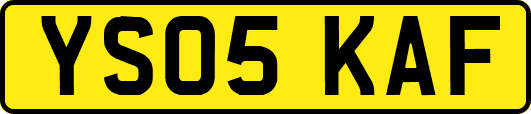 YS05 KAF